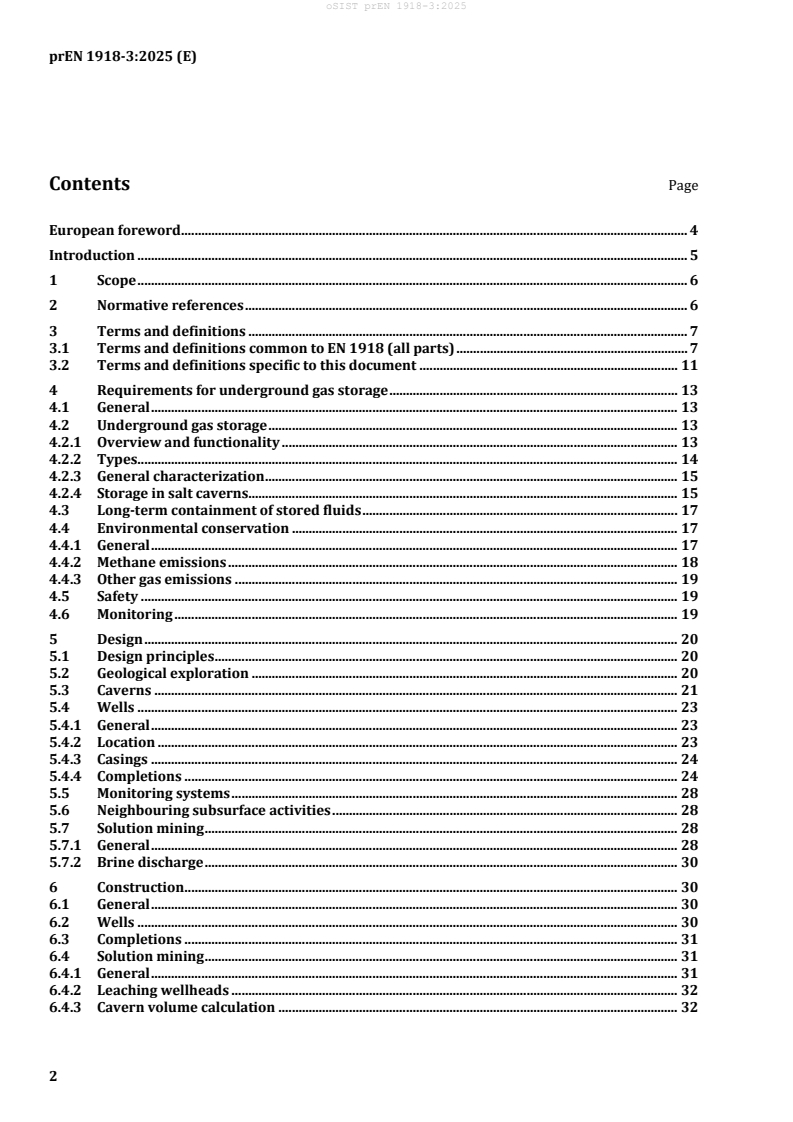 oSIST prEN 1918-3:2025

prEN 1918-3:2025 (E)

Contents Page

European foreword 4
Introduction 5
1 Scope 6
2 Normative references 6
3 Terms and definitions 7
3.1 Terms and definitions common to EN 1918 (all parts) 7
3.2 Terms and definitions specific to this document 11
4 Requirements for underground gas storage 13
4.1 General 13
4.2 Underground gas storage 13
4.2.1 Overview and functionality 13
4.2.2 Types 14
4.2.3 General characterization 15
4.2.4 Storage in salt caverns 15
4.3 Long-term containment of stored fluids 17
4.4 Environmental conservation 17
4.4.1 General 17
4.4.2 Methane emissions 18
4.4.3 Other gas emissions 19
4.5 Safety 19
4.6 Monitoring 19
5 Design 20
5.1 Design principles 20
5.2 Geological exploration 20
5.3 Caverns 21
5.4 Wells 23
5.4.1 General 23
5.4.2 Location 23
5.4.3 Casings 24
5.4.4 Completions 24
5.5 Monitoring systems 28
5.6 Neighbouring subsurface activities 28
5.7 Solution mining 28
5.7.1 General 28
5.7.2 Brine discharge 30
6 Construction 30
6.1 General 30
6.2 Wells 30
6.3 Completions 31
6.4 Solution mining 31
6.4.1 General 31
6.4.2 Leaching wellheads 32
6.4.3 Cavern volume calculation 32

2